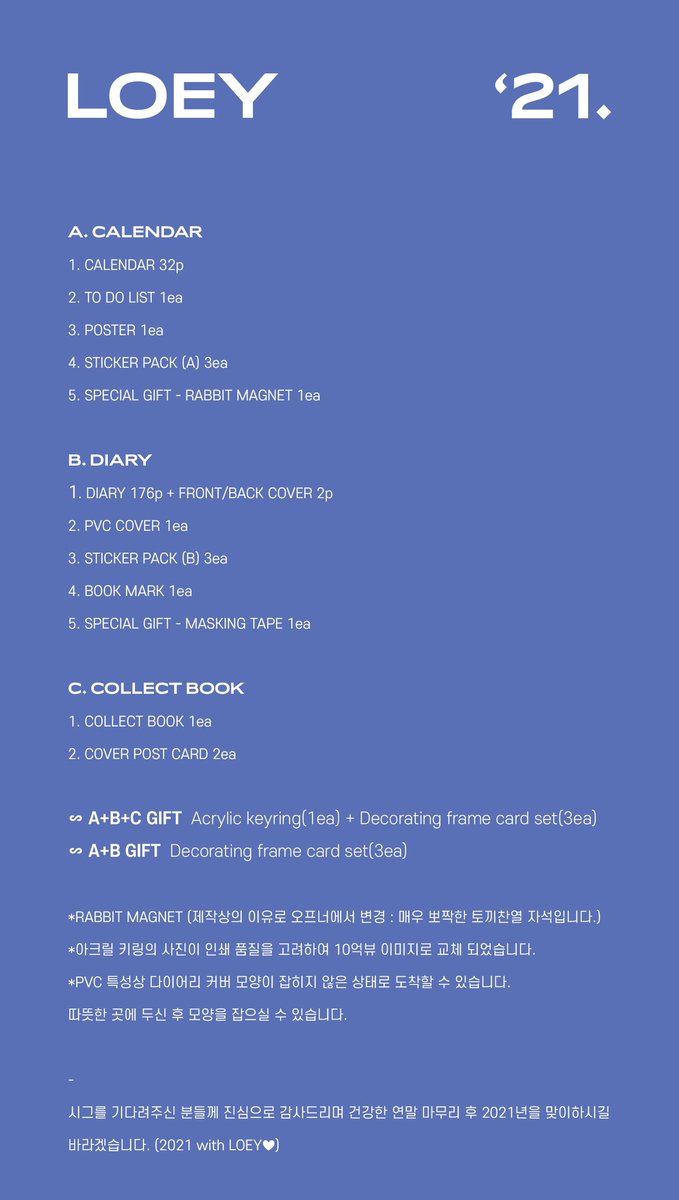 LOEY '21.

A. CALENDAR

1. CALENDAR 32p

2. TO DO LIST 1ea

3. POSTER 1ea

4. STICKER PACK (A) 3ea

5. SPECIAL GIFT - RABBIT MAGNET 1ea

B. DIARY

1. DIARY 176p + FRONT/BACK COVER 2p

2. PVC COVER 1ea

3. STICKER PACK (B) 3ea

4. BOOK MARK 1ea

5. SPECIAL GIFT - MASKING TAPE 1ea

C. COLLECT BOOK

1. COLLECT BOOK 1ea

2. COVER POST CARD 2ea

∞ A+B+C GIFT Acrylic keyring(1ea) + Decorating frame card set(3ea)
∞ A+B GIFT Decorating frame card set(3ea)

*RABBIT MAGNET (제작상의 이유로 오프너에서 변경 : 매우 뽀짝한 토끼찬열 자석입니다.)

*아크릴 키링의 사진이 인쇄 품질을 고려하여 10억뷰 이미지로 교체 되었습니다.

*PVC 특성상 다이어리 커버 모양이 잡히지 않은 상태로 도착할 수 있습니다.

따뜻한 곳에 두신 후 모양을 잡으실 수 있습니다.

-

시그를 기다려주신 분들께 진심으로 감사드리며 건강한 연말 마무리 후 2021년을 맞이하시길 바라겠습니다. (2021 with LOEY♥)